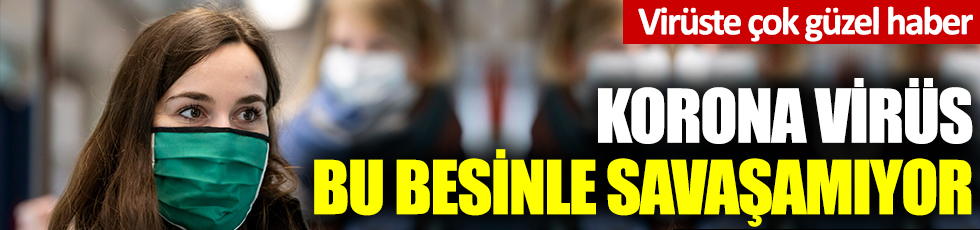 Virüste çok güzel haber

KORONA VİRÜS
BU BESİNLE SAVAŞAMIYOR